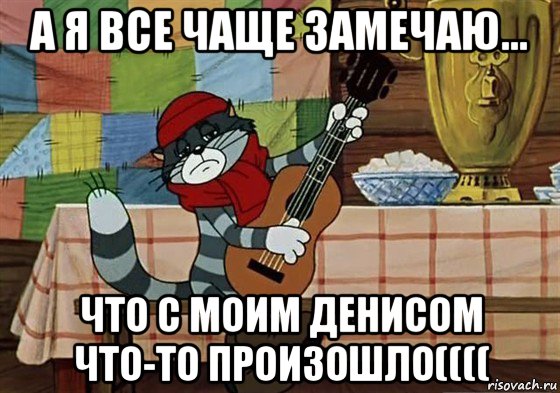 А Я ВСЕ ЧАЩЕ ЗАМЕЧАЮ...

ЧТО С МОИМ ДЕНИСОМ ЧТО-ТО ПРОИЗОШЛО((((

risovach.ru